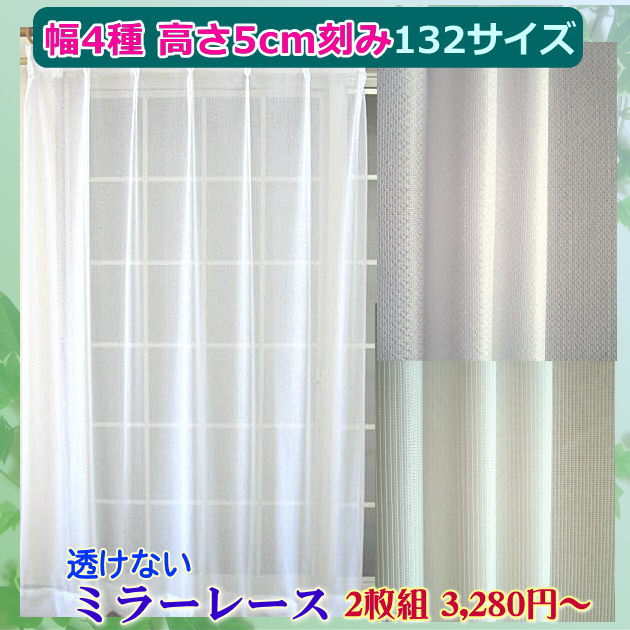 幅4種 高さ5cm刻み132サイズ

透けない
ミラーレース 2枚組 3,280円～